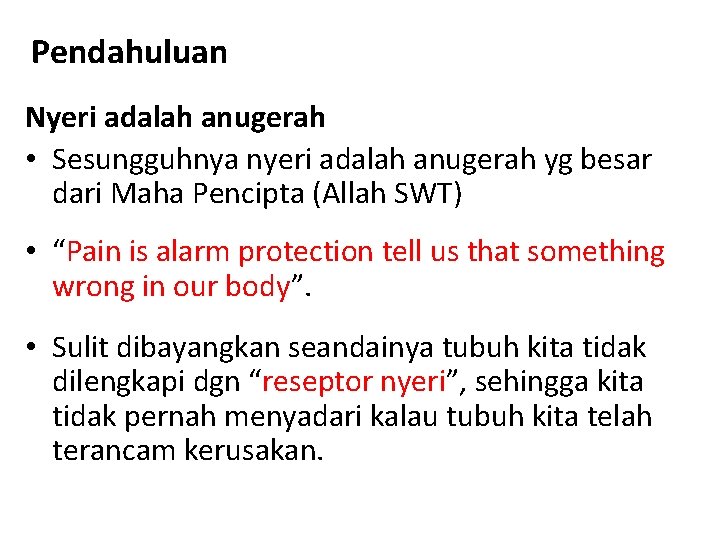 Pendahuluan

Nyeri adalah anugerah

• Sesungguhnya nyeri adalah anugerah yg besar dari Maha Pencipta (Allah SWT)

• “Pain is alarm protection tell us that something wrong in our body”.

• Sulit dibayangkan seandainya tubuh kita tidak dilengkapi dgn “reseptor nyeri”, sehingga kita tidak pernah menyadari kalau tubuh kita telah terancam kerusakan.